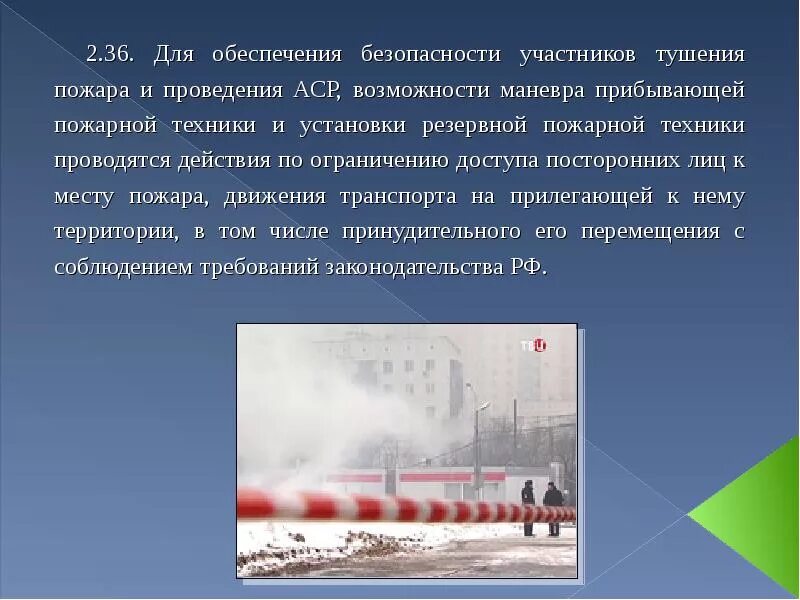 2.36. Для обеспечения безопасности участников тушения пожара и проведения АСР, возможности маневра прибывающей пожарной техники и установки резервной пожарной техники проводятся действия по ограничению доступа посторонних лиц к месту пожара, движения транспорта на прилегающей к нему территории, в том числе принудительного его перемещения с соблюдением требований законодательства РФ.

ТВЦ